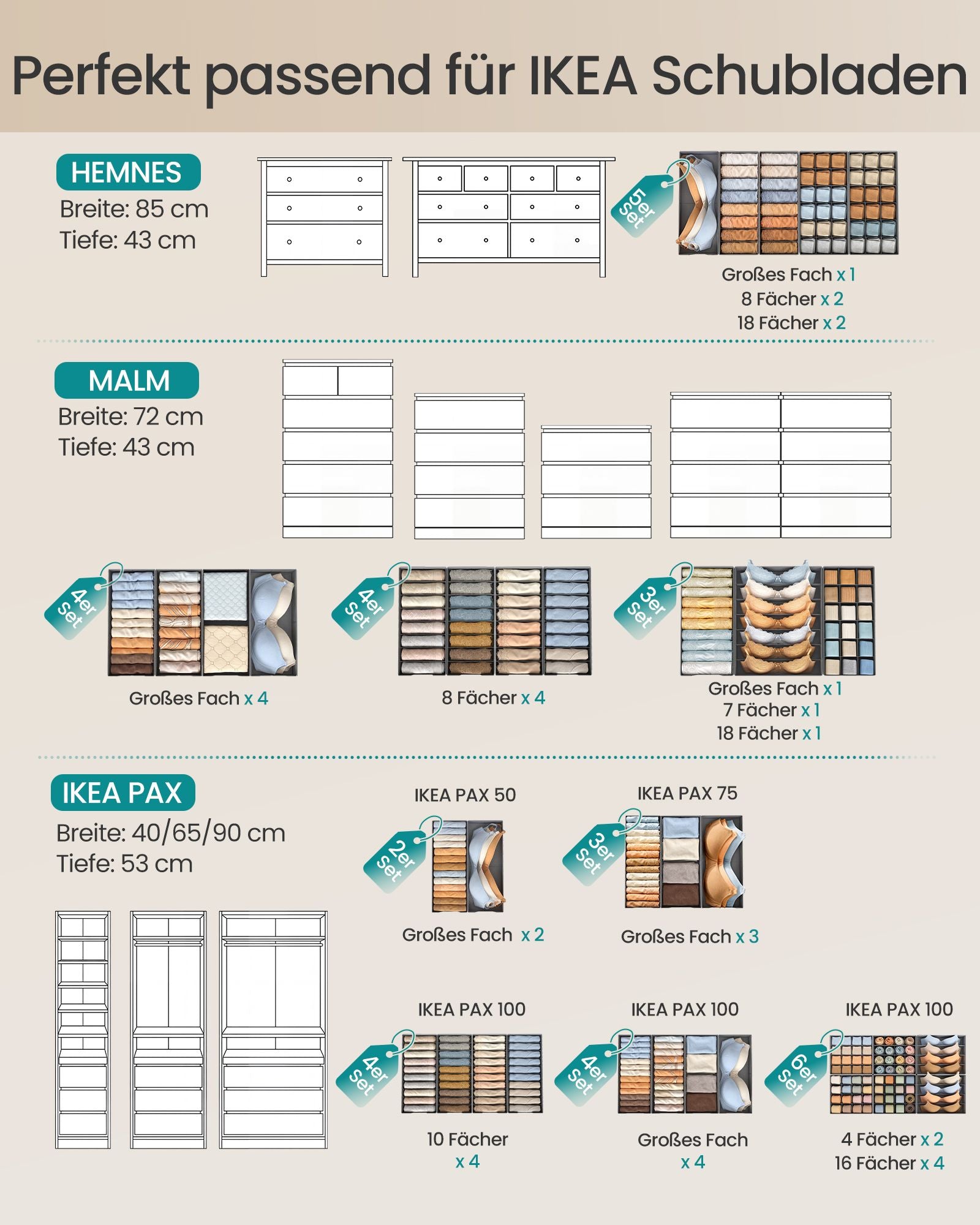 Perfekt passend für IKEA Schubladen

HEMNES
Breite: 85 cm
Tiefe: 43 cm

5er Set

Großes Fach x 1
8 Fächer x 2
18 Fächer x 2

MALM
Breite: 72 cm
Tiefe: 43 cm

4er Set

Großes Fach x 4

4er Set

8 Fächer x 4

3er Set

Großes Fach x 1
7 Fächer x 1
18 Fächer x 1

IKEA PAX
Breite: 40/65/90 cm
Tiefe: 53 cm

IKEA PAX 50

2er Set

Großes Fach x 2

IKEA PAX 75

3er Set

Großes Fach x 3

IKEA PAX 100

4er Set

10 Fächer
x 4

IKEA PAX 100

4er Set

Großes Fach
x 4

IKEA PAX 100

6er Set

4 Fächer x 2
16 Fächer x 4